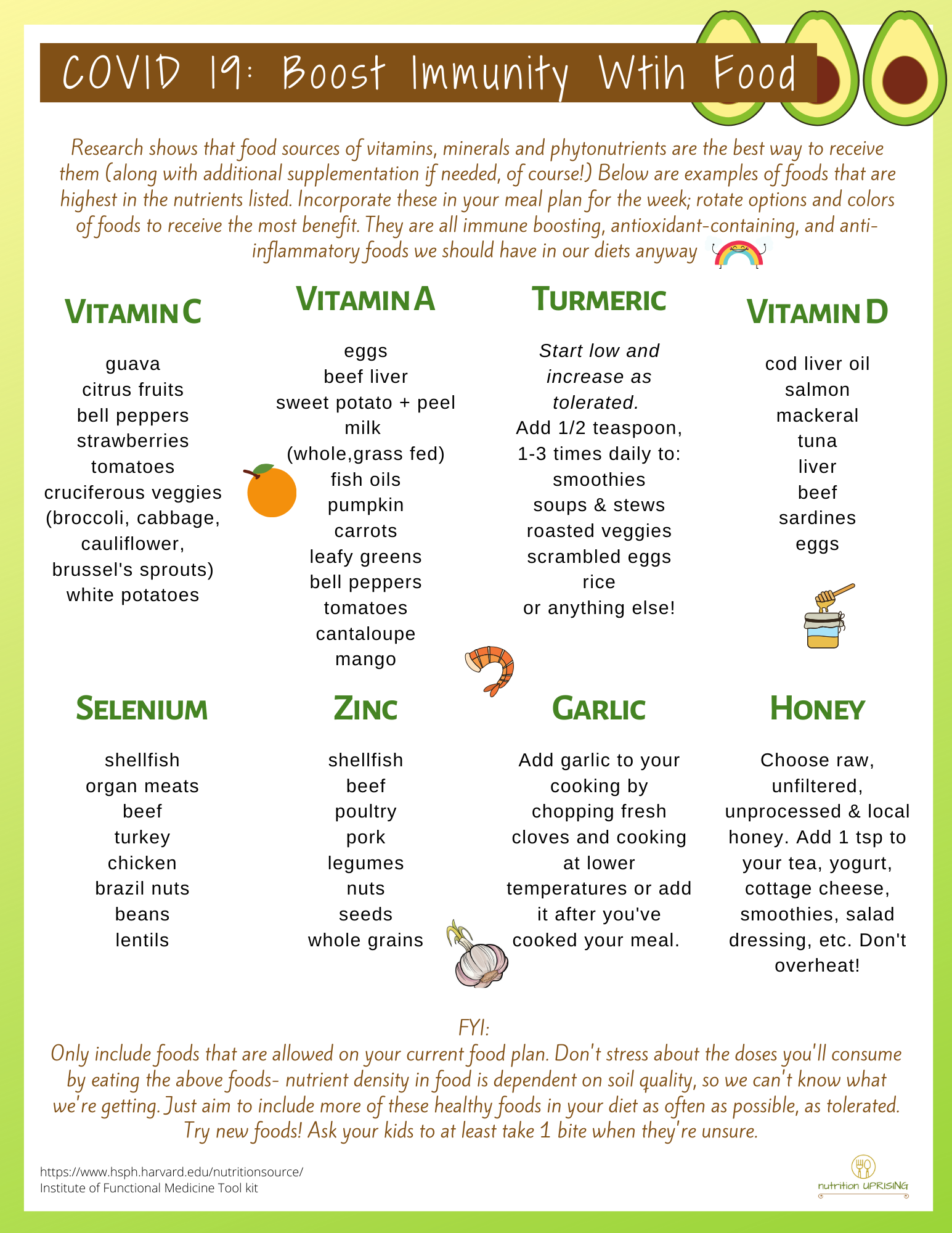 COVID 19: Boost Immunity Wtih Food

Research shows that food sources of vitamins, minerals and phytonutrients are the best way to receive them (along with additional supplementation if needed, of course!) Below are examples of foods that are highest in the nutrients listed. Incorporate these in your meal plan for the week; rotate options and colors of foods to receive the most benefit. They are all immune boosting, antioxidant-containing, and anti-inflammatory foods we should have in our diets anyway

VITAMIN C

guava
citrus fruits
bell peppers
strawberries
tomatoes
cruciferous veggies
(broccoli, cabbage,
cauliflower,
brussel's sprouts)
white potatoes

VITAMIN A

eggs
beef liver
sweet potato + peel
milk
(whole,grass fed)
fish oils
pumpkin
carrots
leafy greens
bell peppers
tomatoes
cantaloupe
mango

TURMERIC

Start low and
increase as
tolerated.
Add 1/2 teaspoon,
1-3 times daily to:
smoothies
soups & stews
roasted veggies
scrambled eggs
rice
or anything else!

VITAMIN D

cod liver oil
salmon
mackeral
tuna
liver
beef
sardines
eggs

SELENIUM

shellfish
organ meats
beef
turkey
chicken
brazil nuts
beans
lentils

ZINC

shellfish
beef
poultry
pork
legumes
nuts
seeds
whole grains

GARLIC

Add garlic to your cooking by chopping fresh cloves and cooking at lower temperatures or add it after you've cooked your meal.

HONEY

Choose raw, unfiltered, unprocessed & local honey. Add 1 tsp to your tea, yogurt, cottage cheese, smoothies, salad dressing, etc. Don't overheat!

FYI:
Only include foods that are allowed on your current food plan. Don't stress about the doses you'll consume by eating the above foods- nutrient density in food is dependent on soil quality, so we can't know what we're getting. Just aim to include more of these healthy foods in your diet as often as possible, as tolerated. Try new foods! Ask your kids to at least take 1 bite when they're unsure.

https://www.hsph.harvard.edu/nutritionsource/
Institute of Functional Medicine Tool kit

nutrition UPRISING